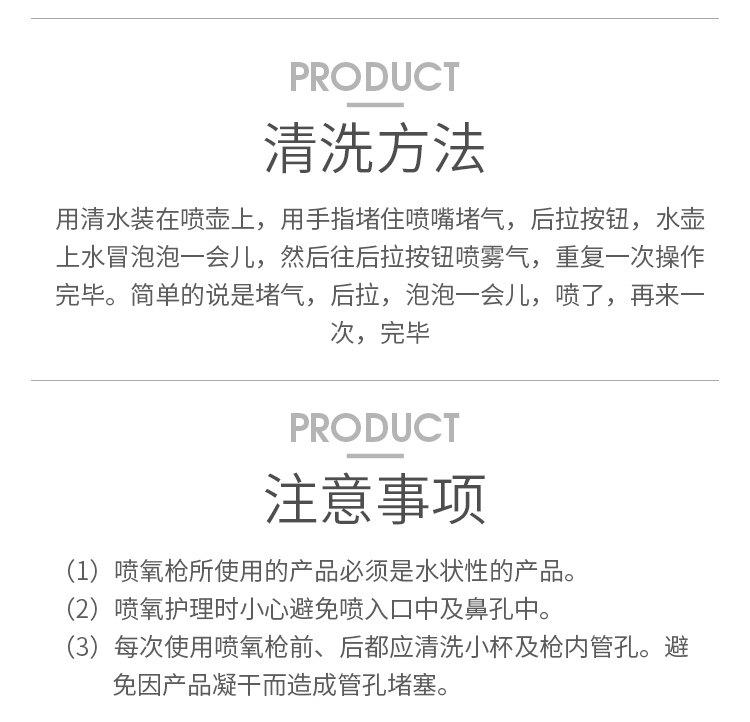 PRODUCT

清洗方法

用清水装在喷壶上，用手指堵住喷嘴堵气，后拉按钮，水壶上水冒泡泡一会儿，然后往后拉按钮喷雾气，重复一次操作完毕。简单的说是堵气，后拉，泡泡一会儿，喷了，再来一次，完毕

PRODUCT

注意事项

（1）喷氧枪所使用的产品必须是水状性的产品。

（2）喷氧护理时小心避免喷入口中及鼻孔中。

（3）每次使用喷氧枪前、后都应清洗小杯及枪内管孔。避免因产品凝干而造成管孔堵塞。